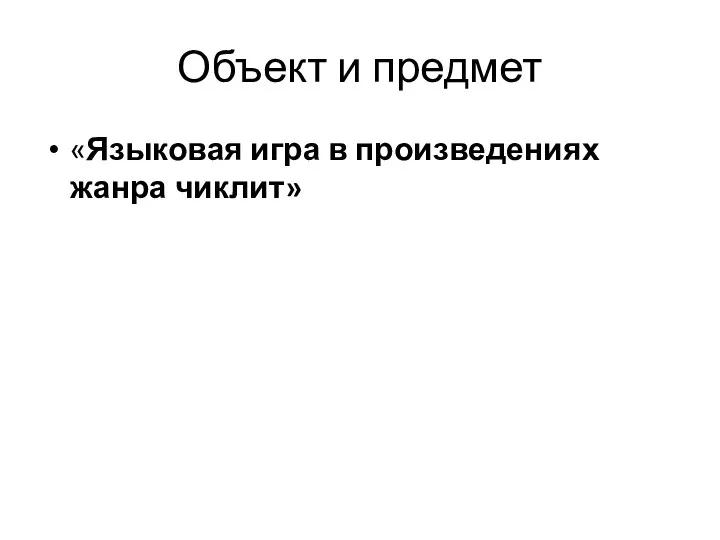 Объект и предмет

• «Языковая игра в произведениях жанра чиклит»